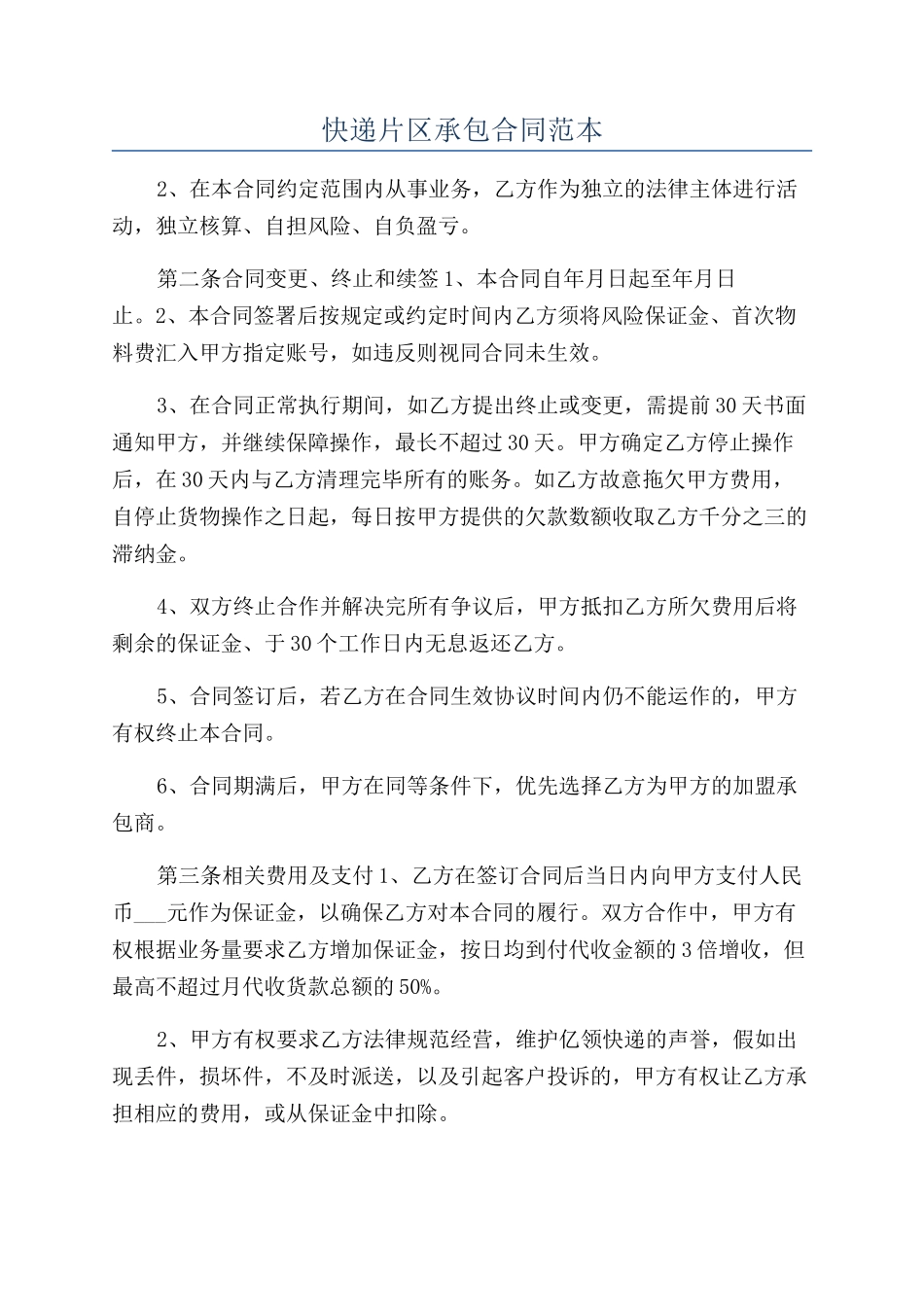 快递片区承包合同范本

2、在本合同约定范围内从事业务，乙方作为独立的法律主体进行活动，独立核算、自担风险、自负盈亏。

第二条合同变更、终止和续签 1、本合同自年月日起至年月日止。2、本合同签署后按规定或约定时间内乙方须将风险保证金、首次物料费汇入甲方指定账号，如违反则视同合同未生效。

3、在合同正常执行期间，如乙方提出终止或变更，需提前 30 天书面通知甲方，并继续保障操作，最长不超过 30 天。甲方确定乙方停止操作后，在 30 天内与乙方清理完毕所有的账务。如乙方故意拖欠甲方费用，自停止货物操作之日起，每日按甲方提供的欠款数额收取乙方千分之三的滞纳金。

4、双方终止合作并解决完所有争议后，甲方抵扣乙方所欠费用后将剩余的保证金、于 30 个工作日内无息返还乙方。

5、合同签订后，若乙方在合同生效协议时间内仍不能运作的，甲方有权终止本合同。

6、合同期满后，甲方在同等条件下，优先选择乙方为甲方的加盟承包商。

第三条相关费用及支付 1、乙方在签订合同后当日内向甲方支付人民币___元作为保证金，以确保乙方对本合同的履行。双方合作中，甲方有权根据业务量要求乙方增加保证金，按日均到付代收金额的 3 倍增收，但最高不超过月代收货款总额的 50%。

2、甲方有权要求乙方法律规范经营，维护亿领快递的声誉，假如出现丢件，损坏件，不及时派送，以及引起客户投诉的，甲方有权让乙方承担相应的费用，或从保证金中扣除。